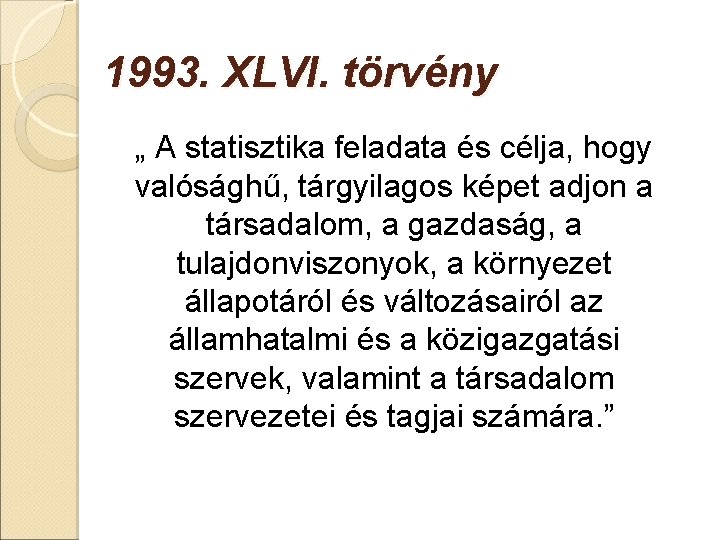 1993. XLVI. törvény

„ A statisztika feladata és célja, hogy valósághű, tárgyilagos képet adjon a társadalom, a gazdaság, a tulajdonviszonyok, a környezet állapotáról és változásairól az államhatalmi és a közigazgatási szervek, valamint a társadalom szervezetei és tagjai számára."